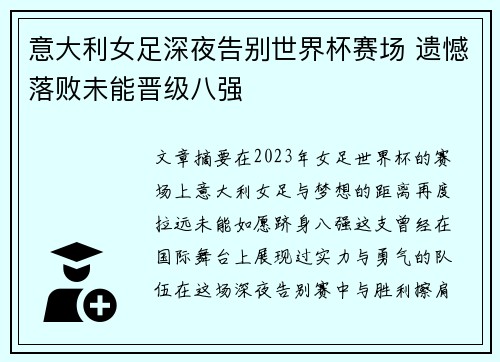 意大利女足深夜告别世界杯赛场 遗憾落败未能晋级八强

文章摘要在2023年女足世界杯的赛场上意大利女足与梦想的距离再度拉远未能如愿跻身八强这支曾经在国际舞台上展现过实力与勇气的队伍在这场深夜告别赛中与胜利擦肩